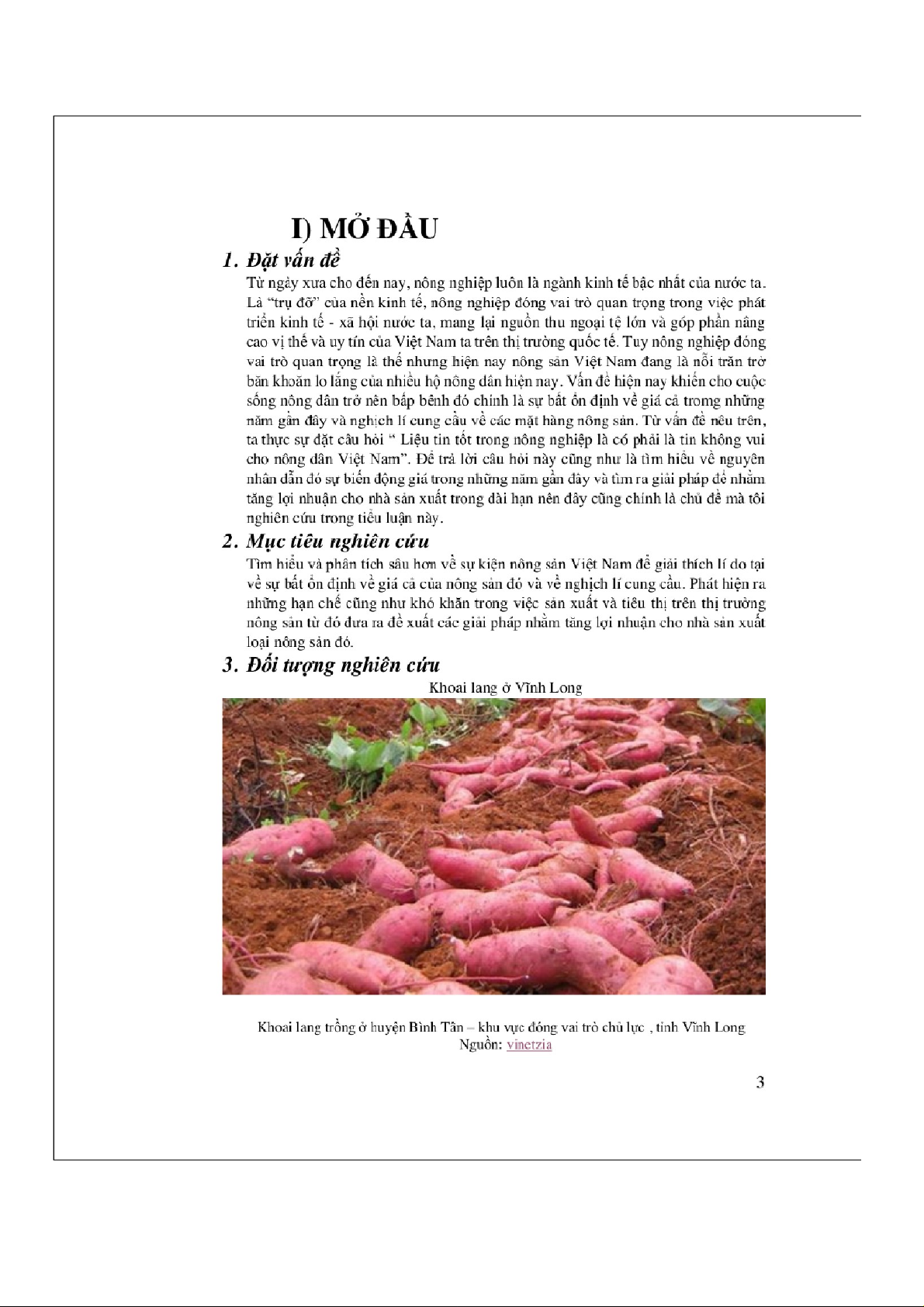 I) MỞ ĐẦU

1. Đặt vấn đề

Từ ngày xưa cho đến nay, nông nghiệp luôn là ngành kinh tế bậc nhất của nước ta. Là "trụ đỡ" của nền kinh tế, nông nghiệp đóng vai trò quan trọng trong việc phát triển kinh tế - xã hội nước ta, mang lại nguồn thu ngoại tệ lớn và góp phần nâng cao vị thế và uy tín của Việt Nam ta trên thị trường quốc tế. Tuy nông nghiệp đóng vai trò quan trọng là thế nhưng hiện nay nông sản Việt Nam đang là nỗi trăn trở băn khoăn lo lắng của nhiều hộ nông dân hiện nay. Vấn đề hiện nay khiến cho cuộc sống nông dân trở nên bấp bênh đó chính là sự bất ổn định về giá cả trong những năm gần đây và nghịch lí cung cầu về các mặt hàng nông sản. Từ vấn đề nêu trên, ta thực sự đặt câu hỏi " Liệu tin tốt trong nông nghiệp là có phải là tin không vui cho nông dân Việt Nam". Để trả lời câu hỏi này cũng như là tìm hiểu về nguyên nhân dẫn đó sự biến động giá trong những năm gần đây và tìm ra giải pháp để nhằm tăng lợi nhuận cho nhà sản xuất trong dài hạn nên đây cũng chính là chủ đề mà tôi nghiên cứu trong tiểu luận này.

2. Mục tiêu nghiên cứu

Tìm hiểu và phân tích sâu hơn về sự kiện nông sản Việt Nam để giải thích lí do tại về sự bất ổn định về giá cả của nông sản đó và về nghịch lí cung cầu. Phát hiện ra những hạn chế cũng như khó khăn trong việc sản xuất và tiêu thị trên thị trường nông sản từ đó đưa ra đề xuất các giải pháp nhằm tăng lợi nhuận cho nhà sản xuất loại nông sản đó.

3. Đối tượng nghiên cứu

Khoai lang ở Vĩnh Long

Khoai lang trồng ở huyện Bình Tân – khu vực đóng vai trò chủ lực , tỉnh Vĩnh Long
Nguồn: vinetzia

3